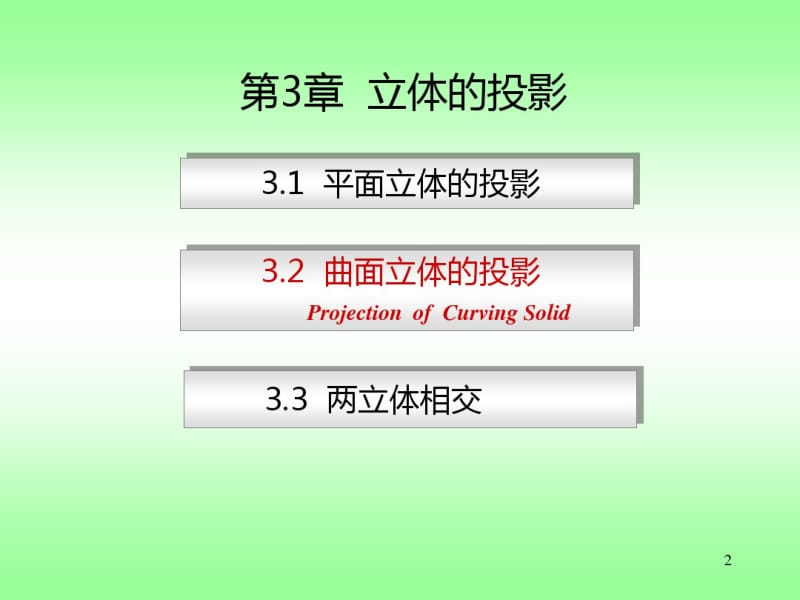 第3章 立体的投影

3.1 平面立体的投影

3.2 曲面立体的投影
Projection of Curving Solid

3.3 两立体相交

2